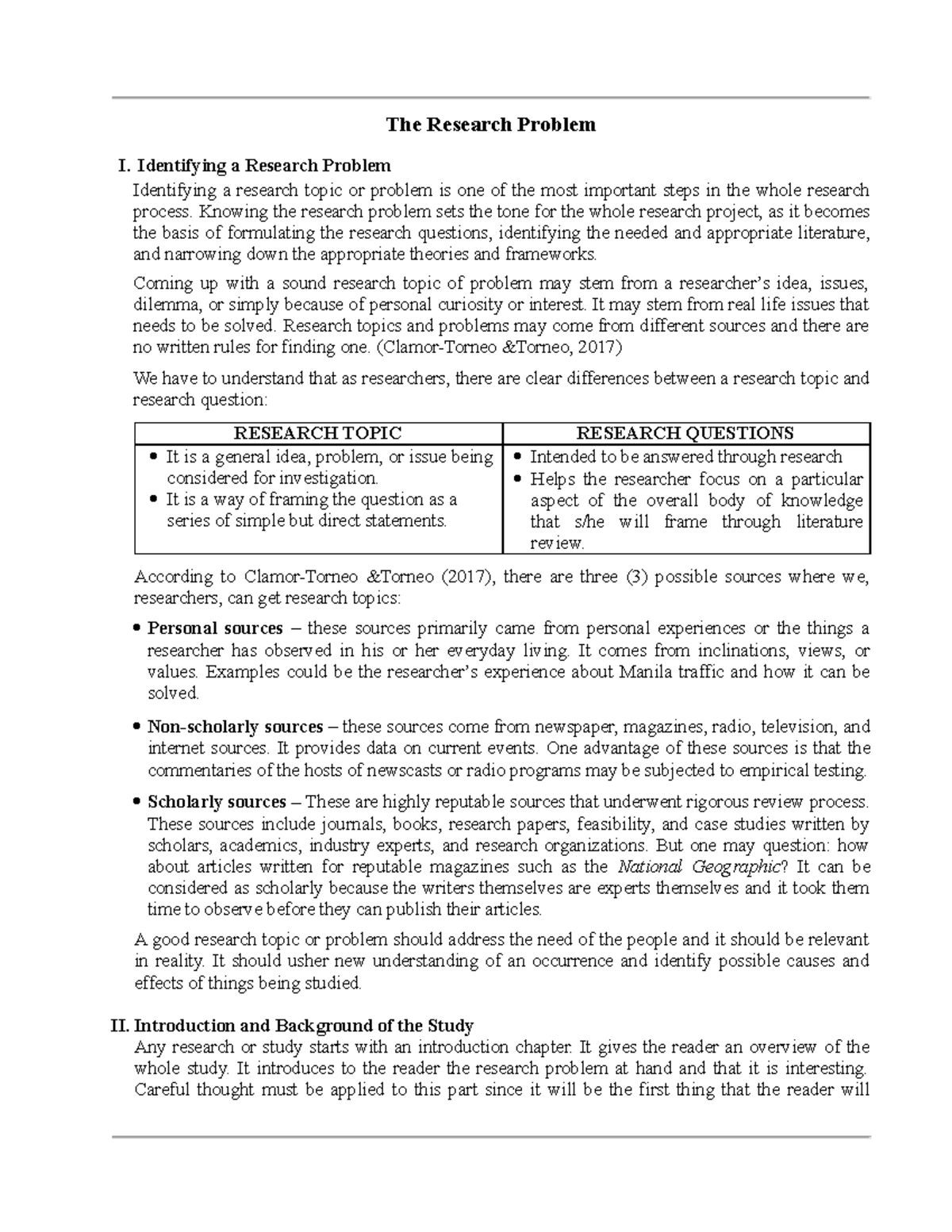 The Research Problem

I. Identifying a Research Problem

Identifying a research topic or problem is one of the most important steps in the whole research process. Knowing the research problem sets the tone for the whole research project, as it becomes the basis of formulating the research questions, identifying the needed and appropriate literature, and narrowing down the appropriate theories and frameworks.

Coming up with a sound research topic of problem may stem from a researcher's idea, issues, dilemma, or simply because of personal curiosity or interest. It may stem from real life issues that needs to be solved. Research topics and problems may come from different sources and there are no written rules for finding one. (Clamor-Torneo &Torneo, 2017)

We have to understand that as researchers, there are clear differences between a research topic and research question:

| RESEARCH TOPIC | RESEARCH QUESTIONS |
|---|---|
| • It is a general idea, problem, or issue being considered for investigation. • It is a way of framing the question as a series of simple but direct statements. | • Intended to be answered through research • Helps the researcher focus on a particular aspect of the overall body of knowledge that s/he will frame through literature review. |

According to Clamor-Torneo &Torneo (2017), there are three (3) possible sources where we, researchers, can get research topics:

• Personal sources – these sources primarily came from personal experiences or the things a researcher has observed in his or her everyday living. It comes from inclinations, views, or values. Examples could be the researcher's experience about Manila traffic and how it can be solved.

• Non-scholarly sources – these sources come from newspaper, magazines, radio, television, and internet sources. It provides data on current events. One advantage of these sources is that the commentaries of the hosts of newscasts or radio programs may be subjected to empirical testing.

• Scholarly sources – These are highly reputable sources that underwent rigorous review process. These sources include journals, books, research papers, feasibility, and case studies written by scholars, academics, industry experts, and research organizations. But one may question: how about articles written for reputable magazines such as the National Geographic? It can be considered as scholarly because the writers themselves are experts themselves and it took them time to observe before they can publish their articles.

A good research topic or problem should address the need of the people and it should be relevant in reality. It should usher new understanding of an occurrence and identify possible causes and effects of things being studied.

II. Introduction and Background of the Study

Any research or study starts with an introduction chapter. It gives the reader an overview of the whole study. It introduces to the reader the research problem at hand and that it is interesting. Careful thought must be applied to this part since it will be the first thing that the reader will